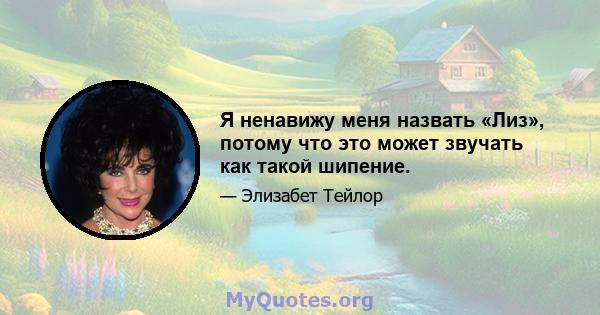 Я ненавижу меня назвать «Лиз», потому что это может звучать как такой шипение.

— Элизабет Тейлор

MyQuotes.org